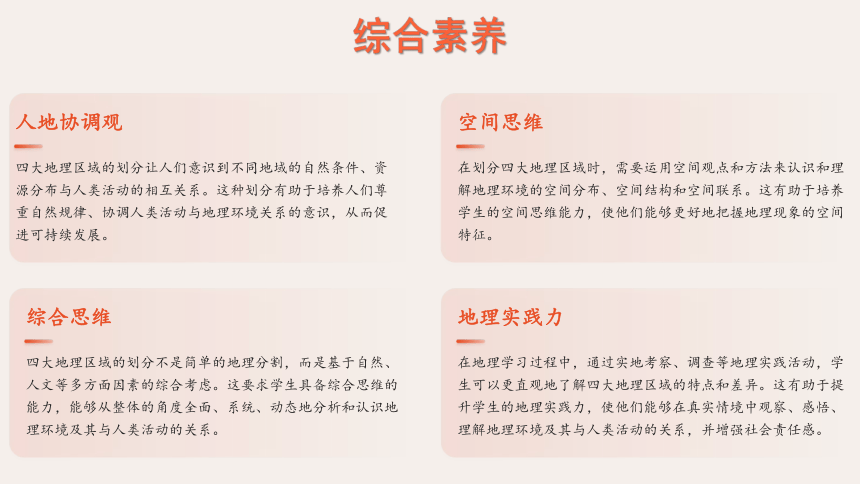 综合素养

人地协调观

四大地理区域的划分让人们意识到不同地域的自然条件、资源分布与人类活动的相互关系。这种划分有助于培养人们尊重自然规律、协调人类活动与地理环境关系的意识，从而促进可持续发展。

空间思维

在划分四大地理区域时，需要运用空间观点和方法来认识和理解地理环境的空间分布、空间结构和空间联系。这有助于培养学生的空间思维能力，使他们能够更好地把握地理现象的空间特征。

综合思维

四大地理区域的划分不是简单的地理分割，而是基于自然、人文等多方面因素的综合考虑。这要求学生具备综合思维的能力，能够从整体的角度全面、系统、动态地分析和认识地理环境及其与人类活动的关系。

地理实践力

在地理学习过程中，通过实地考察、调查等地理实践活动，学生可以更直观地了解四大地理区域的特点和差异。这有助于提升学生的地理实践力，使他们能够在真实情境中观察、感悟、理解地理环境及其与人类活动的关系，并增强社会责任感。